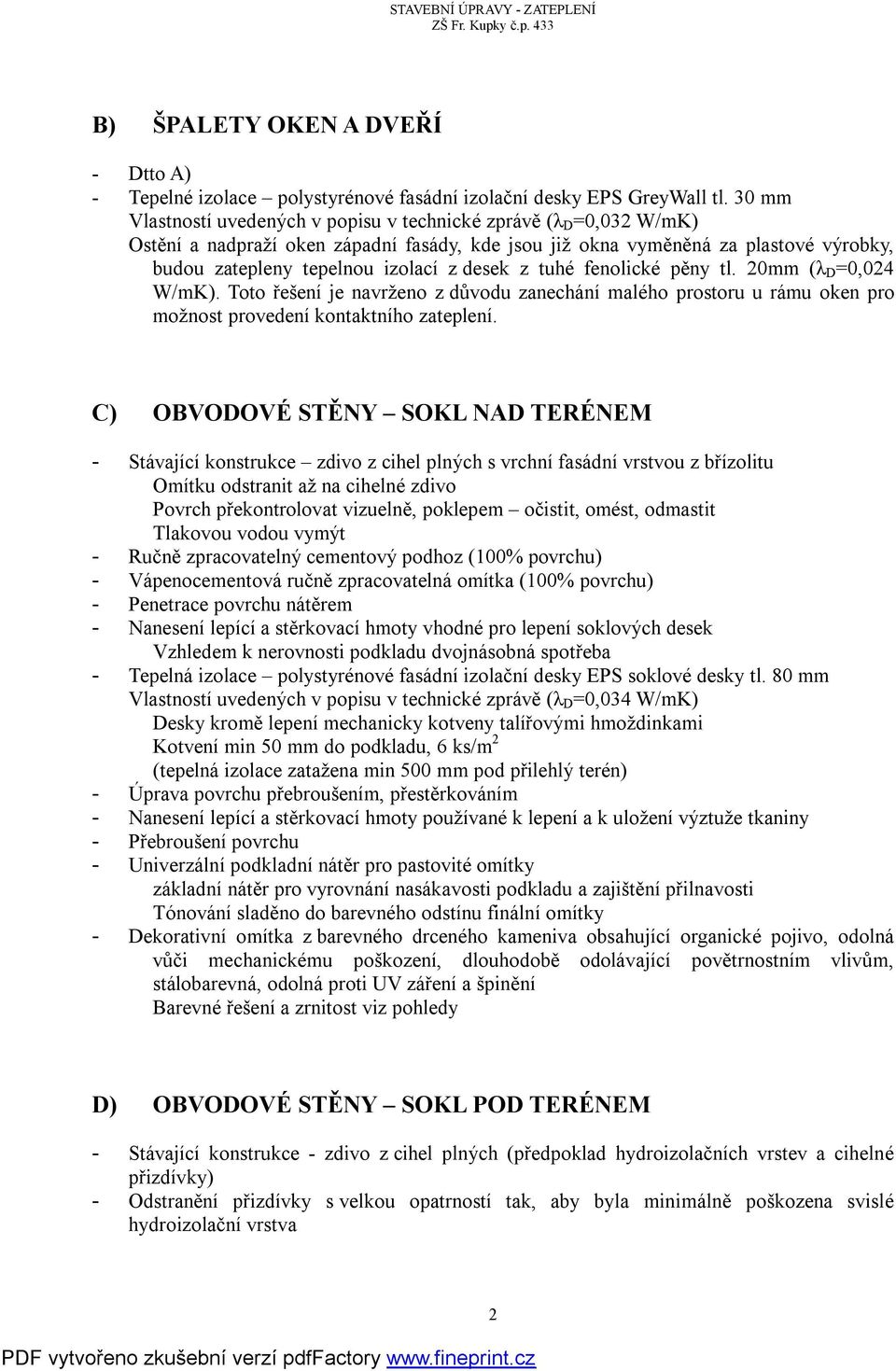 STAVEBNÍ ÚPRAVY - ZATEPLENÍ
ZŠ Fr. Kupky č.p. 433

B) ŠPALETY OKEN A DVEŘÍ

- Dtto A)
- Tepelné izolace – polystyrénové fasádní izolační desky EPS GreyWall tl. 30 mm
Vlastností uvedených v popisu v technické zprávě ($\lambda_D$=0,032 W/mK)
Ostění a nadpraží oken západní fasády, kde jsou již okna vyměněná za plastové výrobky, budou zatepleny tepelnou izolací z desek z tuhé fenolické pěny tl. 20mm ($\lambda_D$=0,024 W/mK). Toto řešení je navrženo z důvodu zanechání malého prostoru u rámu oken pro možnost provedení kontaktního zateplení.

C) OBVODOVÉ STĚNY – SOKL NAD TERÉNEM

- Stávající konstrukce – zdivo z cihel plných s vrchní fasádní vrstvou z břízolitu
Omítku odstranit až na cihelné zdivo
Povrch překontrolovat vizuelně, poklepem – očistit, omést, odmastit
Tlakovou vodou vymýt
- Ručně zpracovatelný cementový podhoz (100% povrchu)
- Vápenocementová ručně zpracovatelná omítka (100% povrchu)
- Penetrace povrchu nátěrem
- Nanesení lepící a stěrkovací hmoty vhodné pro lepení soklových desek
Vzhledem k nerovnosti podkladu dvojnásobná spotřeba
- Tepelná izolace – polystyrénové fasádní izolační desky EPS soklové desky tl. 80 mm
Vlastností uvedených v popisu v technické zprávě ($\lambda_D$=0,034 W/mK)
Desky kromě lepení mechanicky kotveny talířovými hmoždinkami
Kotvení min 50 mm do podkladu, 6 ks/m$^2$
(tepelná izolace zatažena min 500 mm pod přilehlý terén)
- Úprava povrchu přebroušením, přestěrkováním
- Nanesení lepící a stěrkovací hmoty používané k lepení a k uložení výztuže tkaniny
- Přebroušení povrchu
- Univerzální podkladní nátěr pro pastovité omítky
základní nátěr pro vyrovnání nasákavosti podkladu a zajištění přilnavosti
Tónování sladěno do barevného odstínu finální omítky
- Dekorativní omítka z barevného drceného kameniva obsahující organické pojivo, odolná vůči mechanickému poškození, dlouhodobě odolávající povětrnostním vlivům, stálobarevná, odolná proti UV záření a špinění
Barevné řešení a zrnitost viz pohledy

D) OBVODOVÉ STĚNY – SOKL POD TERÉNEM

- Stávající konstrukce - zdivo z cihel plných (předpoklad hydroizolačních vrstev a cihelné přizdívky)
- Odstranění přizdívky s velkou opatrností tak, aby byla minimálně poškozena svislé hydroizolační vrstva

2

PDF vytvořeno zkušební verzí pdfFactory www.fineprint.cz